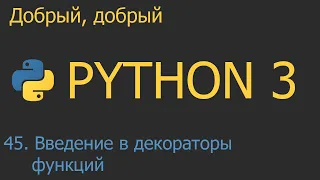 Добрый, добрый

PYTHON 3

45. Введение в декораторы функций